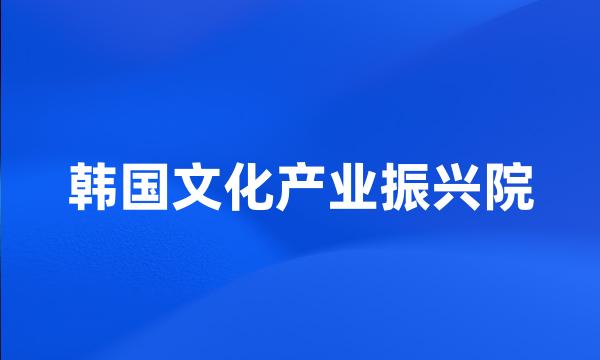 韩国文化产业振兴院